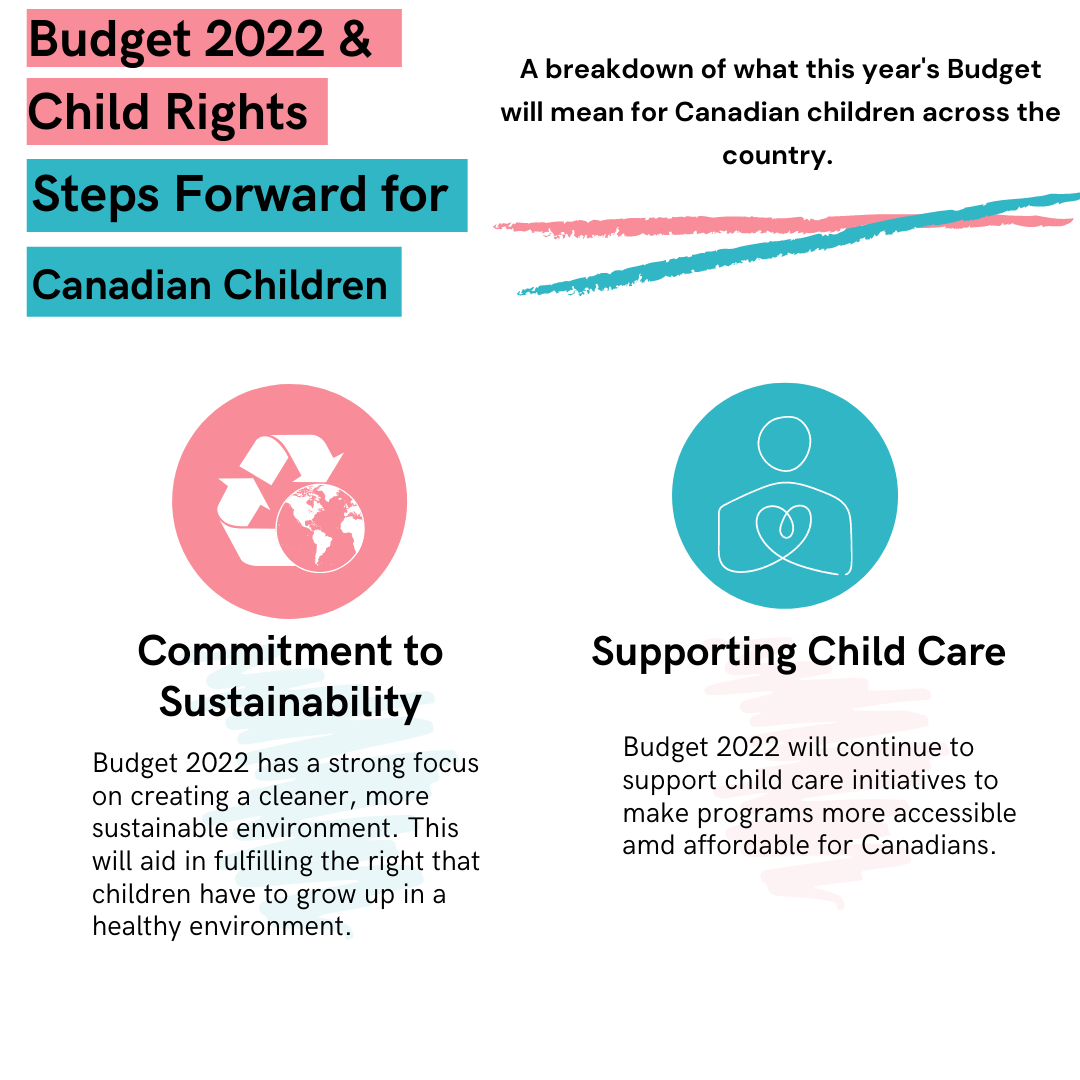 Budget 2022 &
Child Rights

Steps Forward for

Canadian Children

A breakdown of what this year's Budget will mean for Canadian children across the country.

Commitment to Sustainability

Budget 2022 has a strong focus on creating a cleaner, more sustainable environment. This will aid in fulfilling the right that children have to grow up in a healthy environment.

Supporting Child Care

Budget 2022 will continue to support child care initiatives to make programs more accessible amd affordable for Canadians.